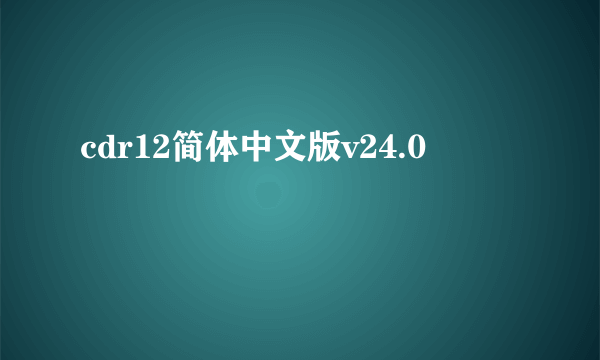 cdr12简体中文版v24.0